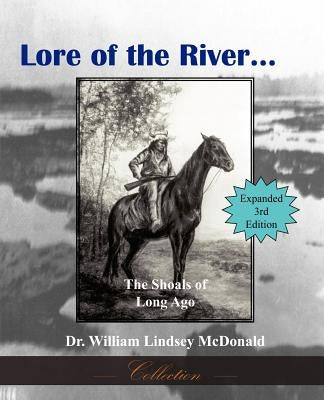 Lore of the River...

Expanded 3rd Edition

The Shoals of Long Ago

Dr. William Lindsey McDonald

Collection